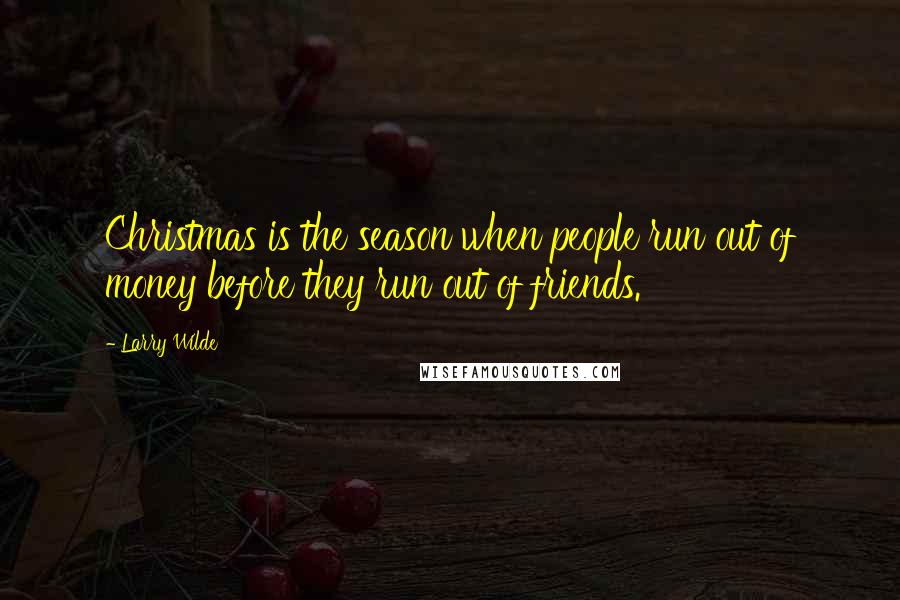 Christmas is the season when people run out of money before they run out of friends.

- Larry Wilde

WISEFAMOUSQUOTES.COM